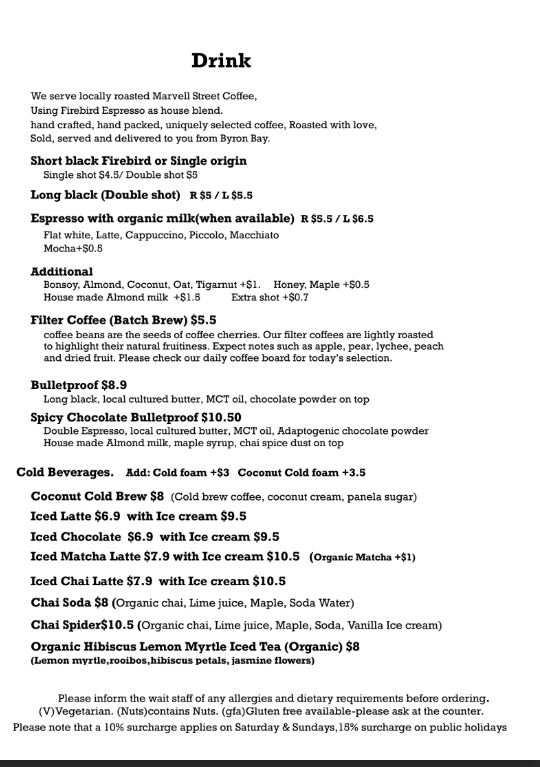 Drink

We serve locally roasted Marvell Street Coffee,
Using Firebird Espresso as house blend.
hand crafted, hand packed, uniquely selected coffee, Roasted with love,
Sold, served and delivered to you from Byron Bay.

Short black Firebird or Single origin
Single shot $4.5/ Double shot $5

Long black (Double shot) R $5 / L $5.5

Espresso with organic milk(when available) R $5.5 / L $6.5
Flat white, Latte, Cappuccino, Piccolo, Macchiato
Mocha+$0.5

Additional
Bonsoy, Almond, Coconut, Oat, Tigarnut +$1. Honey, Maple +$0.5
House made Almond milk +$1.5 Extra shot +$0.7

Filter Coffee (Batch Brew) $5.5
coffee beans are the seeds of coffee cherries. Our filter coffees are lightly roasted to highlight their natural fruitiness. Expect notes such as apple, pear, lychee, peach and dried fruit. Please check our daily coffee board for today's selection.

Bulletproof $8.9
Long black, local cultured butter, MCT oil, chocolate powder on top

Spicy Chocolate Bulletproof $10.50
Double Espresso, local cultured butter, MCT oil, Adaptogenic chocolate powder
House made Almond milk, maple syrup, chai spice dust on top

Cold Beverages. Add: Cold foam +$3 Coconut Cold foam +3.5

Coconut Cold Brew $8 (Cold brew coffee, coconut cream, panela sugar)

Iced Latte $6.9 with Ice cream $9.5

Iced Chocolate $6.9 with Ice cream $9.5

Iced Matcha Latte $7.9 with Ice cream $10.5 (Organic Matcha +$1)

Iced Chai Latte $7.9 with Ice cream $10.5

Chai Soda $8 (Organic chai, Lime juice, Maple, Soda Water)

Chai Spider$10.5 (Organic chai, Lime juice, Maple, Soda, Vanilla Ice cream)

Organic Hibiscus Lemon Myrtle Iced Tea (Organic) $8
(Lemon myrtle,rooibos,hibiscus petals, jasmine flowers)

Please inform the wait staff of any allergies and dietary requirements before ordering.
(V)Vegetarian. (Nuts)contains Nuts. (gfa)Gluten free available-please ask at the counter.
Please note that a 10% surcharge applies on Saturday & Sundays,15% surcharge on public holidays